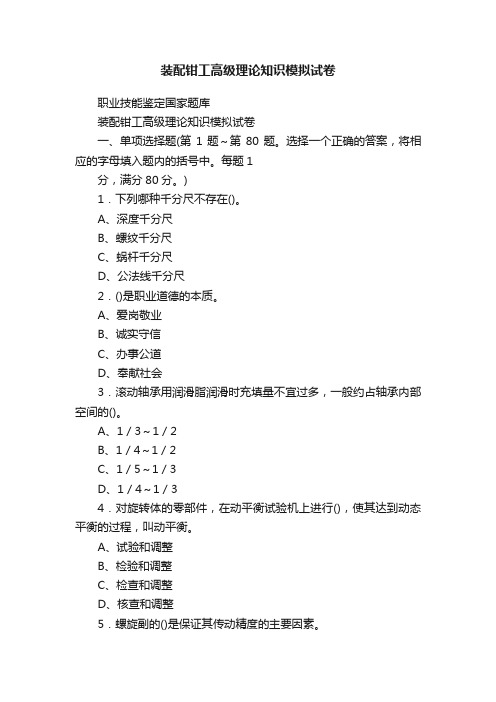 装配钳工高级理论知识模拟试卷

职业技能鉴定国家题库

装配钳工高级理论知识模拟试卷

一、单项选择题(第 1 题～第 80 题。选择一个正确的答案，将相应的字母填入题内的括号中。每题 1 分，满分 80 分。)

1．下列哪种千分尺不存在()。

A、深度千分尺

B、螺纹千分尺

C、蜗杆千分尺

D、公法线千分尺

2．()是职业道德的本质。

A、爱岗敬业

B、诚实守信

C、办事公道

D、奉献社会

3．滚动轴承用润滑脂润滑时充填量不宜过多，一般约占轴承内部空间的()。

A、1／3～1／2

B、1／4～1／2

C、1／5～1／3

D、1／4～1／3

4．对旋转体的零部件，在动平衡试验机上进行()，使其达到动态平衡的过程，叫动平衡。

A、试验和调整

B、检验和调整

C、检查和调整

D、核查和调整

5．螺旋副的()是保证其传动精度的主要因素。